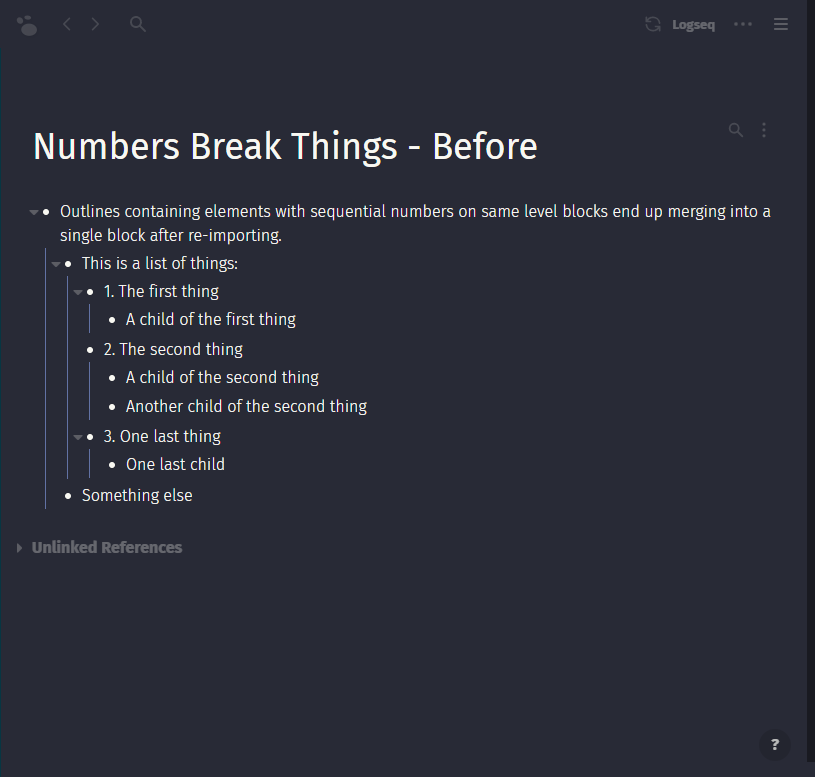 Logseq

Numbers Break Things - Before

- Outlines containing elements with sequential numbers on same level blocks end up merging into a single block after re-importing.
  - This is a list of things:
    - 1. The first thing
      - A child of the first thing
    - 2. The second thing
      - A child of the second thing
      - Another child of the second thing
    - 3. One last thing
      - One last child
  - Something else

Unlinked References

?